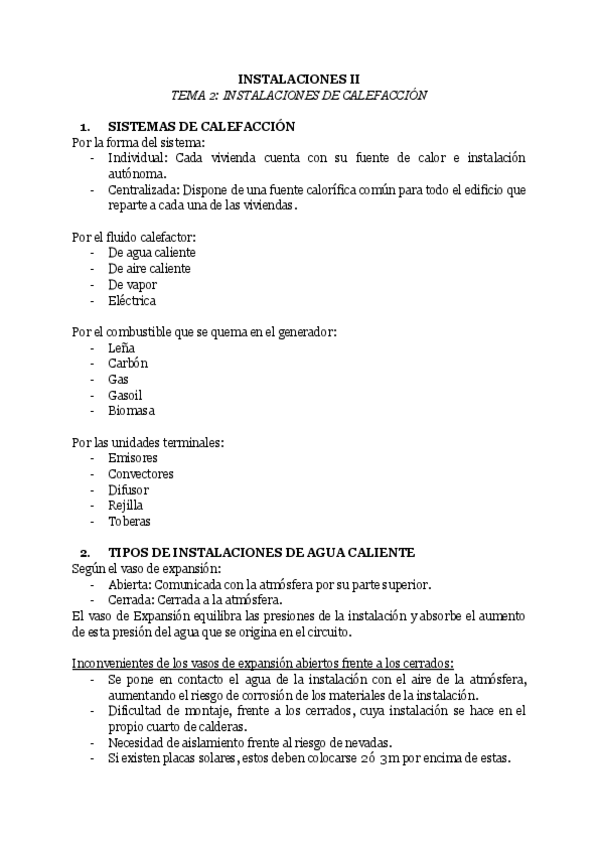 INSTALACIONES II
TEMA 2: INSTALACIONES DE CALEFACCIÓN

1. SISTEMAS DE CALEFACCIÓN
Por la forma del sistema:
- Individual: Cada vivienda cuenta con su fuente de calor e instalación autónoma.
- Centralizada: Dispone de una fuente calorífica común para todo el edificio que reparte a cada una de las viviendas.

Por el fluido calefactor:
- De agua caliente
- De aire caliente
- De vapor
- Eléctrica

Por el combustible que se quema en el generador:
- Leña
- Carbón
- Gas
- Gasoil
- Biomasa

Por las unidades terminales:
- Emisores
- Convectores
- Difusor
- Rejilla
- Toberas

2. TIPOS DE INSTALACIONES DE AGUA CALIENTE
Según el vaso de expansión:
- Abierta: Comunicada con la atmósfera por su parte superior.
- Cerrada: Cerrada a la atmósfera.
El vaso de Expansión equilibra las presiones de la instalación y absorbe el aumento de esta presión del agua que se origina en el circuito.

Inconvenientes de los vasos de expansión abiertos frente a los cerrados:
- Se pone en contacto el agua de la instalación con el aire de la atmósfera, aumentando el riesgo de corrosión de los materiales de la instalación.
- Dificultad de montaje, frente a los cerrados, cuya instalación se hace en el propio cuarto de calderas.
- Necesidad de aislamiento frente al riesgo de nevadas.
- Si existen placas solares, estos deben colocarse 2ó 3m por encima de estas.